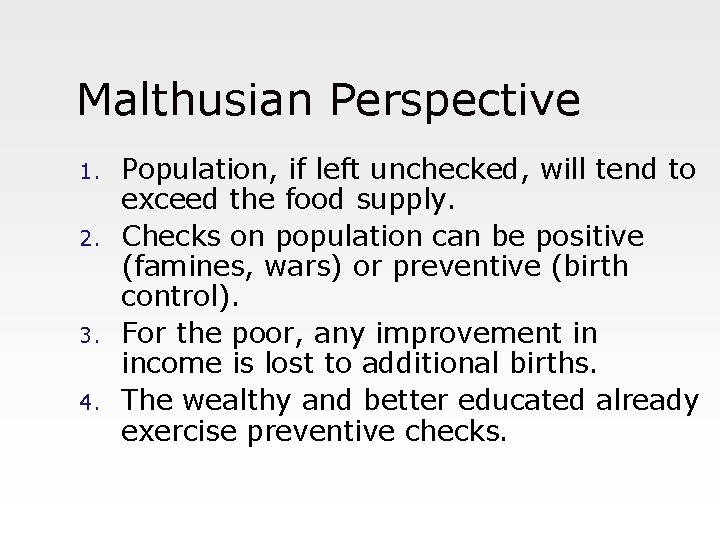 Malthusian Perspective

1. Population, if left unchecked, will tend to exceed the food supply.
2. Checks on population can be positive (famines, wars) or preventive (birth control).
3. For the poor, any improvement in income is lost to additional births.
4. The wealthy and better educated already exercise preventive checks.